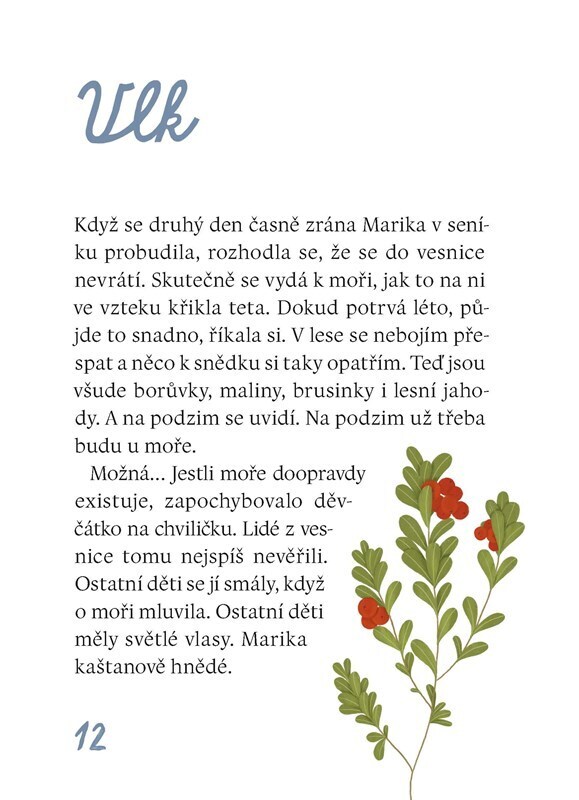 Vlk

Když se druhý den časně zrána Marika v seníku probudila, rozhodla se, že se do vesnice nevrátí. Skutečně se vydá k moři, jak to na ni ve vzteku křikla teta. Dokud potrvá léto, půjde to snadno, říkala si. V lese se nebojím přespat a něco k snědku si taky opatřím. Teď jsou všude borůvky, maliny, brusinky i lesní jahody. A na podzim se uvidí. Na podzim už třeba budu u moře.

Možná… Jestli moře doopravdy existuje, zapochybovalo děvčátko na chviličku. Lidé z vesnice tomu nejspíš nevěřili. Ostatní děti se jí smály, když o moři mluvila. Ostatní děti měly světlé vlasy. Marika kaštanově hnědé.

12